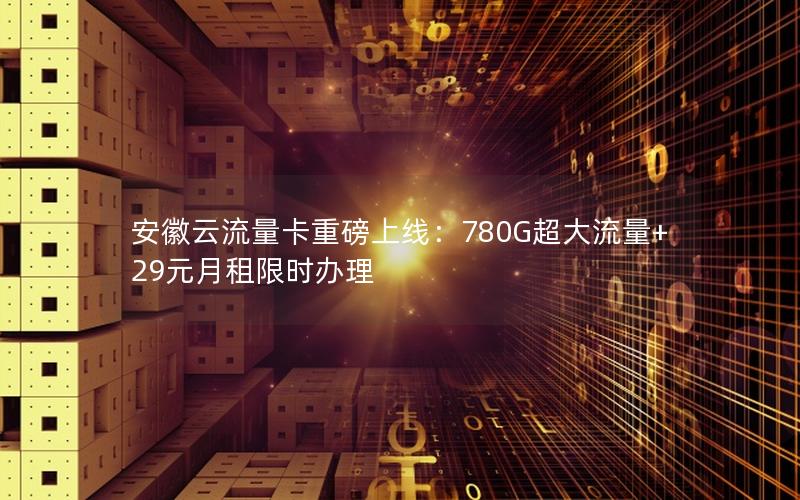 安徽云流量卡重磅上线：780G超大流量+29元月租限时办理